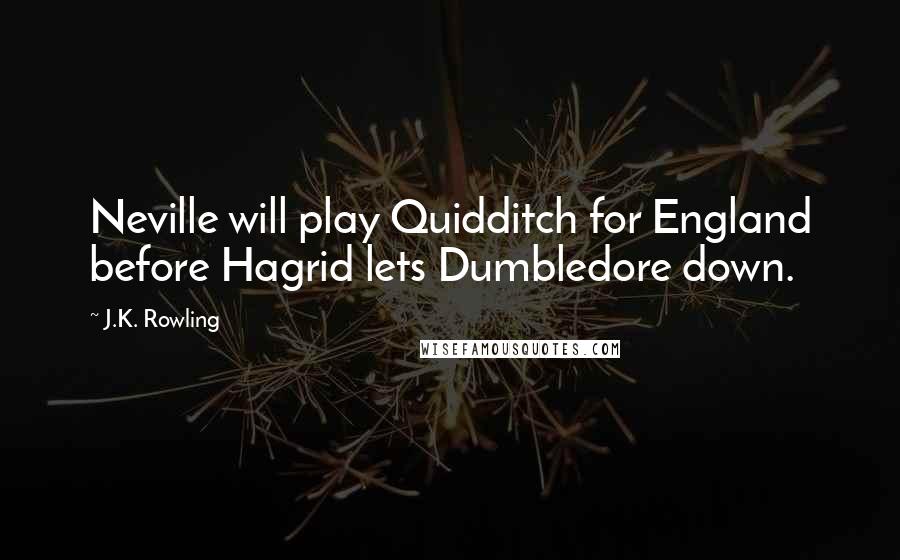 Neville will play Quidditch for England before Hagrid lets Dumbledore down.

~ J.K. Rowling

WISEFAMOUSQUOTES.COM